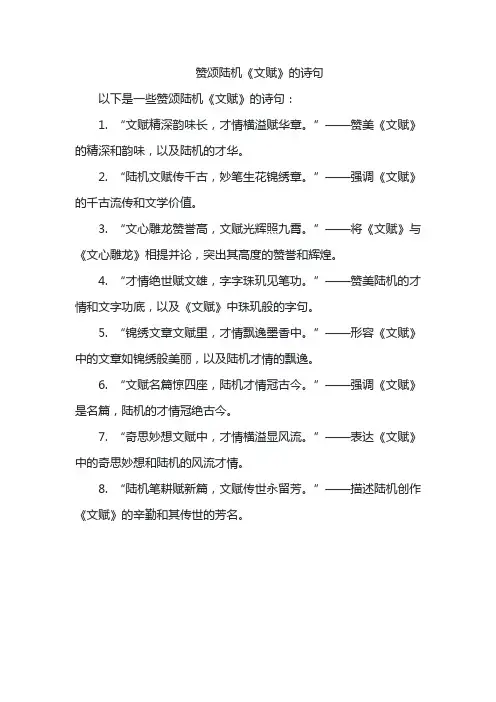 赞颂陆机《文赋》的诗句

以下是一些赞颂陆机《文赋》的诗句：

1. “文赋精深韵味长，才情横溢赋华章。”——赞美《文赋》的精深和韵味，以及陆机的才华。

2. “陆机文赋传千古，妙笔生花锦绣章。”——强调《文赋》的千古流传和文学价值。

3. “文心雕龙赞誉高，文赋光辉照九霄。”——将《文赋》与《文心雕龙》相提并论，突出其高度的赞誉和辉煌。

4. “才情绝世赋文雄，字字珠玑见笔功。”——赞美陆机的才情和文字功底，以及《文赋》中珠玑般的字句。

5. “锦绣文章文赋里，才情飘逸墨香中。”——形容《文赋》中的文章如锦绣般美丽，以及陆机才情的飘逸。

6. “文赋名篇惊四座，陆机才情冠古今。”——强调《文赋》是名篇，陆机的才情冠绝古今。

7. “奇思妙想文赋中，才情横溢显风流。”——表达《文赋》中的奇思妙想和陆机的风流才情。

8. “陆机笔耕赋新篇，文赋传世永留芳。”——描述陆机创作《文赋》的辛勤和其传世的芳名。